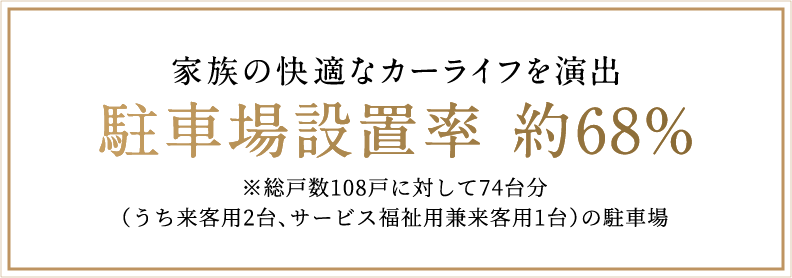 家族の快適なカーライフを演出

駐車場設置率 約68%

※総戸数108戸に対して74台分
（うち来客用2台、サービス福祉用兼来客用1台）の駐車場